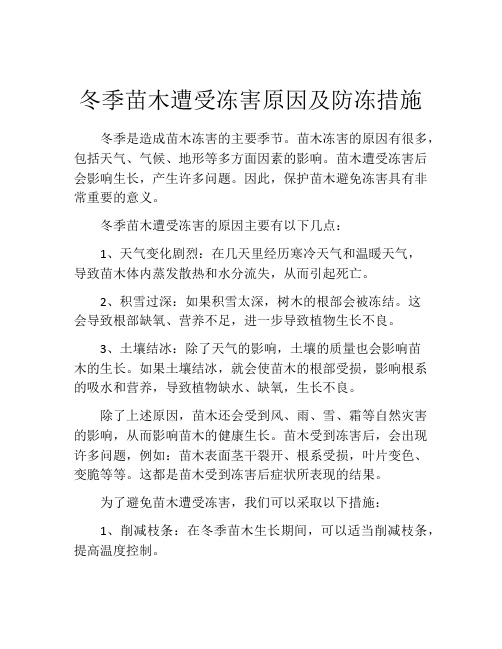 冬季苗木遭受冻害原因及防冻措施

冬季是造成苗木冻害的主要季节。苗木冻害的原因有很多，包括天气、气候、地形等多方面因素的影响。苗木遭受冻害后会影响生长，产生许多问题。因此，保护苗木避免冻害具有非常重要的意义。

冬季苗木遭受冻害的原因主要有以下几点：

1、天气变化剧烈：在几天里经历寒冷天气和温暖天气，导致苗木体内蒸发散热和水分流失，从而引起死亡。

2、积雪过深：如果积雪太深，树木的根部会被冻结。这会导致根部缺氧、营养不足，进一步导致植物生长不良。

3、土壤结冰：除了天气的影响，土壤的质量也会影响苗木的生长。如果土壤结冰，就会使苗木的根部受损，影响根系的吸水和营养，导致植物缺水、缺氧，生长不良。

除了上述原因，苗木还会受到风、雨、雪、霜等自然灾害的影响，从而影响苗木的健康生长。苗木受到冻害后，会出现许多问题，例如：苗木表面茎干裂开、根系受损，叶片变色、变脆等等。这都是苗木受到冻害后症状所表现的结果。

为了避免苗木遭受冻害，我们可以采取以下措施：

1、削减枝条：在冬季苗木生长期间，可以适当削减枝条，提高温度控制。